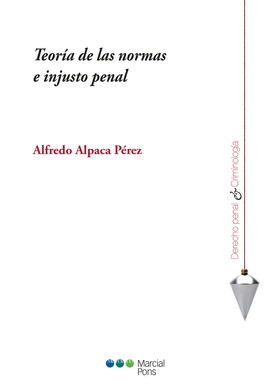 Teoría de las normas e injusto penal

Alfredo Alpaca Pérez

Derecho penal & Criminología

Marcial Pons